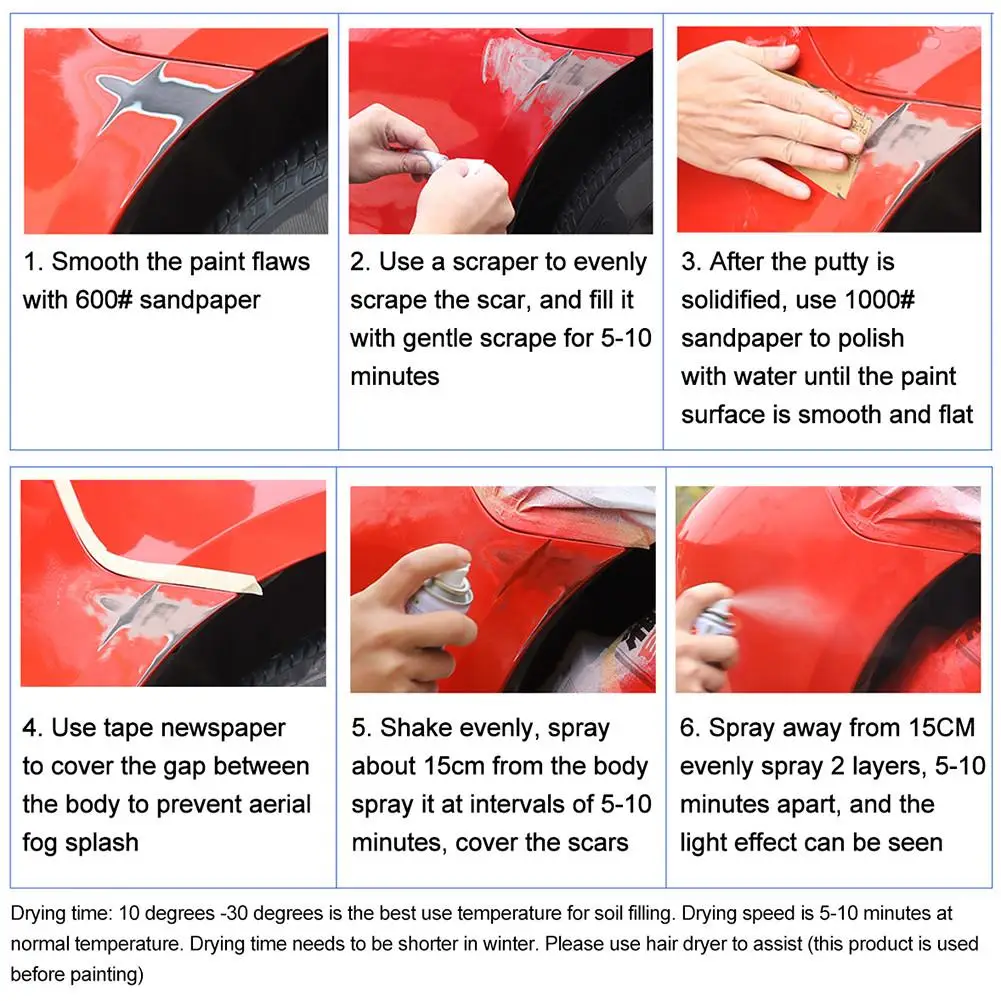 1. Smooth the paint flaws with 600# sandpaper

2. Use a scraper to evenly scrape the scar, and fill it with gentle scrape for 5-10 minutes

3. After the putty is solidified, use 1000# sandpaper to polish with water until the paint surface is smooth and flat

4. Use tape newspaper to cover the gap between the body to prevent aerial fog splash

5. Shake evenly, spray about 15cm from the body spray it at intervals of 5-10 minutes, cover the scars

6. Spray away from 15CM evenly spray 2 layers, 5-10 minutes apart, and the light effect can be seen

Drying time: 10 degrees -30 degrees is the best use temperature for soil filling. Drying speed is 5-10 minutes at normal temperature. Drying time needs to be shorter in winter. Please use hair dryer to assist (this product is used before painting)